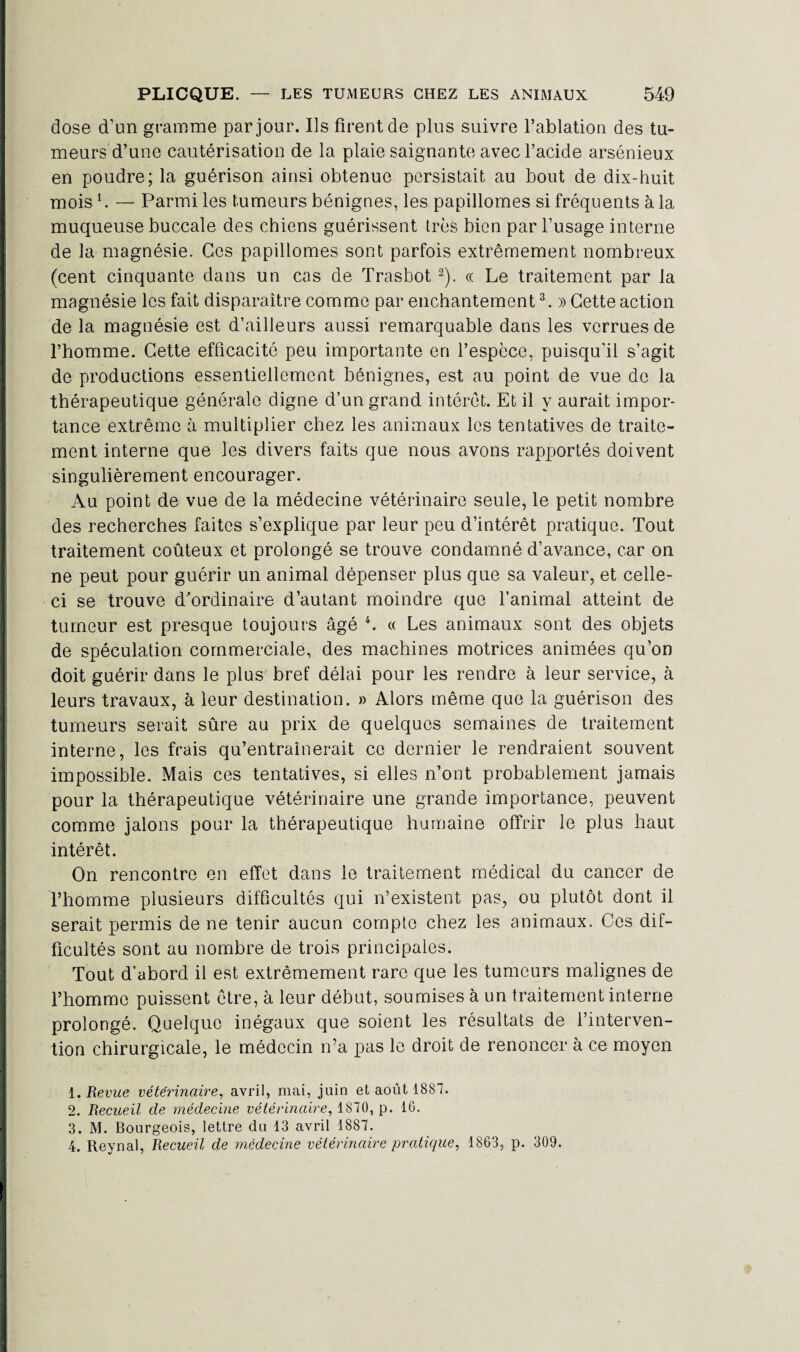 PLICQUE. — LES TUMEURS CHEZ LES ANIMAUX 549

dose d'un gramme par jour. Ils firent de plus suivre l'ablation des tumeurs d'une cautérisation de la plaie saignante avec l'acide arsénieux en poudre; la guérison ainsi obtenue persistait au bout de dix-huit mois $^1$. — Parmi les tumeurs bénignes, les papillomes si fréquents à la muqueuse buccale des chiens guérissent très bien par l'usage interne de la magnésie. Ces papillomes sont parfois extrêmement nombreux (cent cinquante dans un cas de Trasbot $^2$). « Le traitement par la magnésie les fait disparaître comme par enchantement $^3$. » Cette action de la magnésie est d'ailleurs aussi remarquable dans les verrues de l'homme. Cette efficacité peu importante en l'espèce, puisqu'il s'agit de productions essentiellement bénignes, est au point de vue de la thérapeutique générale digne d'un grand intérêt. Et il y aurait importance extrême à multiplier chez les animaux les tentatives de traitement interne que les divers faits que nous avons rapportés doivent singulièrement encourager.

Au point de vue de la médecine vétérinaire seule, le petit nombre des recherches faites s'explique par leur peu d'intérêt pratique. Tout traitement coûteux et prolongé se trouve condamné d'avance, car on ne peut pour guérir un animal dépenser plus que sa valeur, et celle-ci se trouve d'ordinaire d'autant moindre que l'animal atteint de tumeur est presque toujours âgé $^4$. « Les animaux sont des objets de spéculation commerciale, des machines motrices animées qu'on doit guérir dans le plus bref délai pour les rendre à leur service, à leurs travaux, à leur destination. » Alors même que la guérison des tumeurs serait sûre au prix de quelques semaines de traitement interne, les frais qu'entraînerait ce dernier le rendraient souvent impossible. Mais ces tentatives, si elles n'ont probablement jamais pour la thérapeutique vétérinaire une grande importance, peuvent comme jalons pour la thérapeutique humaine offrir le plus haut intérêt.

On rencontre en effet dans le traitement médical du cancer de l'homme plusieurs difficultés qui n'existent pas, ou plutôt dont il serait permis de ne tenir aucun compte chez les animaux. Ces difficultés sont au nombre de trois principales.

Tout d'abord il est extrêmement rare que les tumeurs malignes de l'homme puissent être, à leur début, soumises à un traitement interne prolongé. Quelque inégaux que soient les résultats de l'intervention chirurgicale, le médecin n'a pas le droit de renoncer à ce moyen

1. Revue vétérinaire, avril, mai, juin et août 1887.
2. Recueil de médecine vétérinaire, 1870, p. 16.
3. M. Bourgeois, lettre du 13 avril 1887.
4. Reynal, Recueil de médecine vétérinaire pratique, 1863, p. 309.